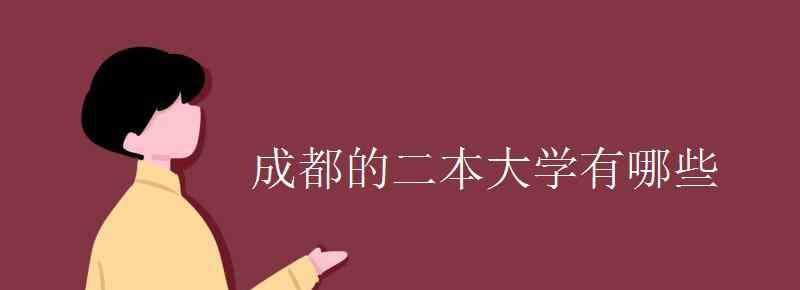 成都的二本大学有哪些